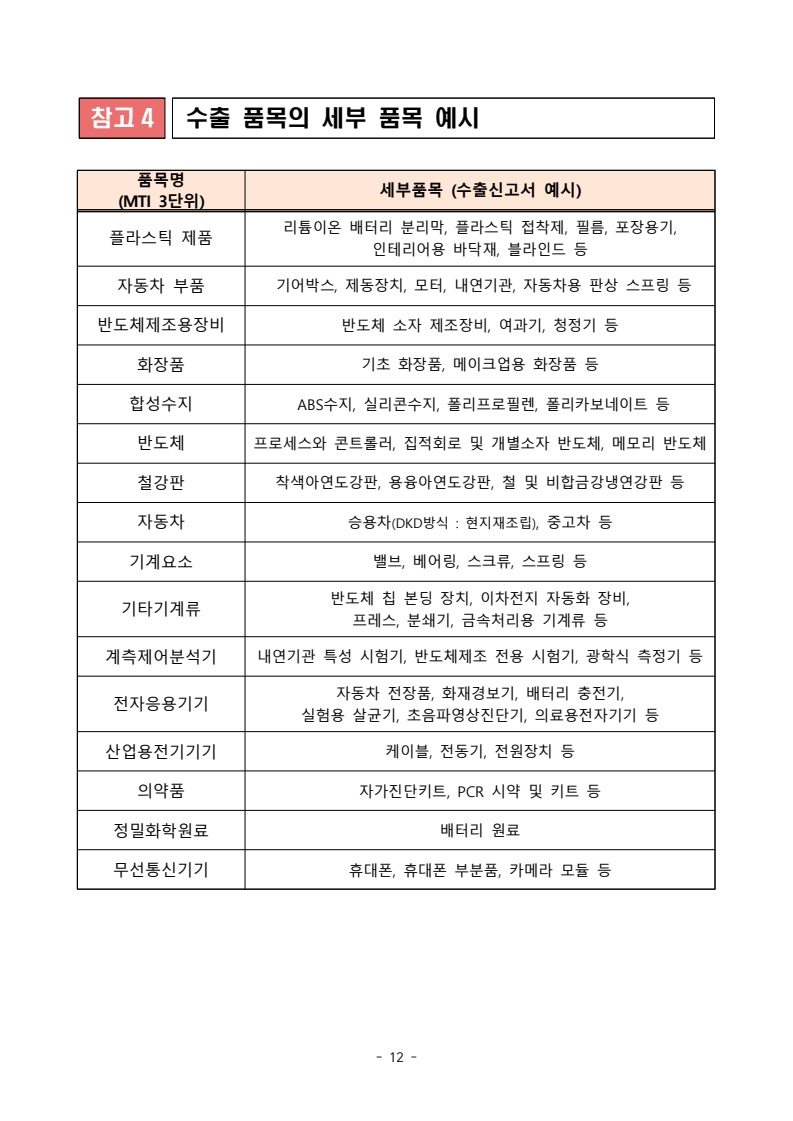 참고 4 수출 품목의 세부 품목 예시

| 품목명 (MTI 3단위) | 세부품목 (수출신고서 예시) |
|---|---|
| 플라스틱 제품 | 리튬이온 배터리 분리막, 플라스틱 접착제, 필름, 포장용기, 인테리어용 바닥재, 블라인드 등 |
| 자동차 부품 | 기어박스, 제동장치, 모터, 내연기관, 자동차용 판상 스프링 등 |
| 반도체제조용장비 | 반도체 소자 제조장비, 여과기, 청정기 등 |
| 화장품 | 기초 화장품, 메이크업용 화장품 등 |
| 합성수지 | ABS수지, 실리콘수지, 폴리프로필렌, 폴리카보네이트 등 |
| 반도체 | 프로세스와 콘트롤러, 집적회로 및 개별소자 반도체, 메모리 반도체 |
| 철강판 | 착색아연도강판, 용융아연도강판, 철 및 비합금강냉연강판 등 |
| 자동차 | 승용차(DKD방식 : 현지재조립), 중고차 등 |
| 기계요소 | 밸브, 베어링, 스크류, 스프링 등 |
| 기타기계류 | 반도체 칩 본딩 장치, 이차전지 자동화 장비, 프레스, 분쇄기, 금속처리용 기계류 등 |
| 계측제어분석기 | 내연기관 특성 시험기, 반도체제조 전용 시험기, 광학식 측정기 등 |
| 전자응용기기 | 자동차 전장품, 화재경보기, 배터리 충전기, 실험용 살균기, 초음파영상진단기, 의료용전자기기 등 |
| 산업용전기기기 | 케이블, 전동기, 전원장치 등 |
| 의약품 | 자가진단키트, PCR 시약 및 키트 등 |
| 정밀화학원료 | 배터리 원료 |
| 무선통신기기 | 휴대폰, 휴대폰 부분품, 카메라 모듈 등 |

- 12 -